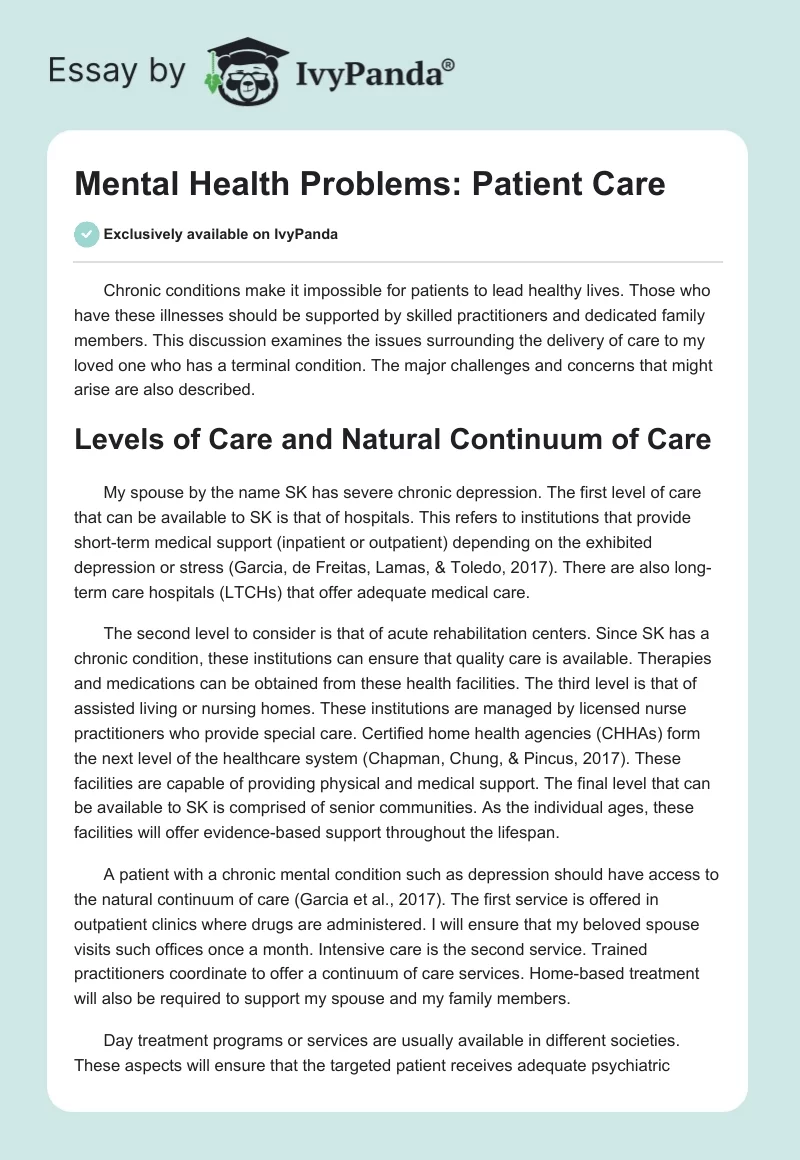 Essay by IvyPanda®

Mental Health Problems: Patient Care

Exclusively available on IvyPanda

Chronic conditions make it impossible for patients to lead healthy lives. Those who have these illnesses should be supported by skilled practitioners and dedicated family members. This discussion examines the issues surrounding the delivery of care to my loved one who has a terminal condition. The major challenges and concerns that might arise are also described.

Levels of Care and Natural Continuum of Care

My spouse by the name SK has severe chronic depression. The first level of care that can be available to SK is that of hospitals. This refers to institutions that provide short-term medical support (inpatient or outpatient) depending on the exhibited depression or stress (Garcia, de Freitas, Lamas, & Toledo, 2017). There are also long-term care hospitals (LTCHs) that offer adequate medical care.

The second level to consider is that of acute rehabilitation centers. Since SK has a chronic condition, these institutions can ensure that quality care is available. Therapies and medications can be obtained from these health facilities. The third level is that of assisted living or nursing homes. These institutions are managed by licensed nurse practitioners who provide special care. Certified home health agencies (CHHAs) form the next level of the healthcare system (Chapman, Chung, & Pincus, 2017). These facilities are capable of providing physical and medical support. The final level that can be available to SK is comprised of senior communities. As the individual ages, these facilities will offer evidence-based support throughout the lifespan.

A patient with a chronic mental condition such as depression should have access to the natural continuum of care (Garcia et al., 2017). The first service is offered in outpatient clinics where drugs are administered. I will ensure that my beloved spouse visits such offices once a month. Intensive care is the second service. Trained practitioners coordinate to offer a continuum of care services. Home-based treatment will also be required to support my spouse and my family members.

Day treatment programs or services are usually available in different societies. These aspects will ensure that the targeted patient receives adequate psychiatric